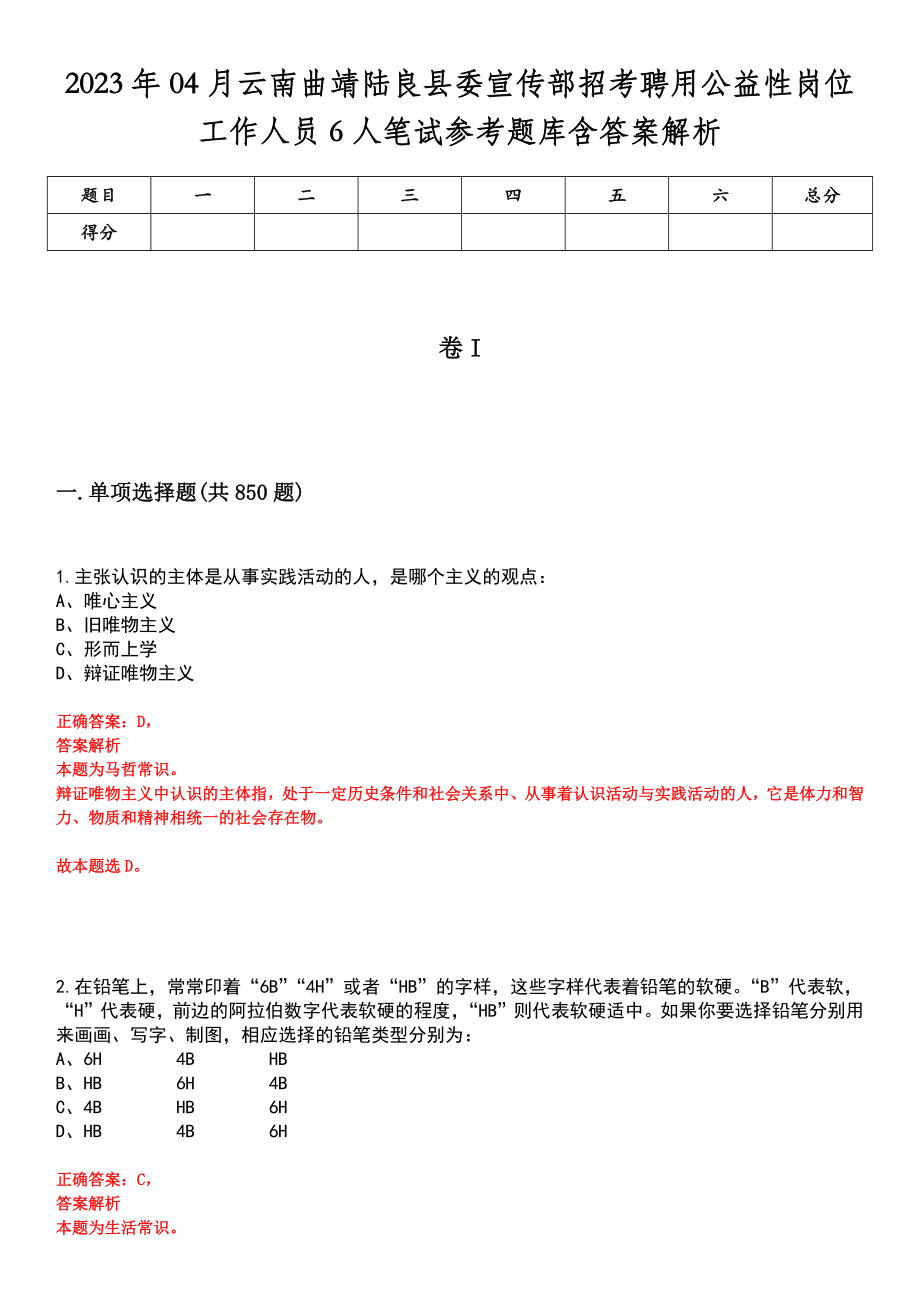 2023年04月云南曲靖陆良县委宣传部招考聘用公益性岗位工作人员6人笔试参考题库含答案解析

| 题目 | 一 | 二 | 三 | 四 | 五 | 六 | 总分 |
|---|---|---|---|---|---|---|---|
| 得分 | | | | | | | |

卷I

一.单项选择题(共850题)

1.主张认识的主体是从事实践活动的人，是哪个主义的观点：
A、唯心主义
B、旧唯物主义
C、形而上学
D、辩证唯物主义

正确答案：D，
答案解析
本题为马哲常识。
辩证唯物主义中认识的主体指，处于一定历史条件和社会关系中、从事着认识活动与实践活动的人，它是体力和智力、物质和精神相统一的社会存在物。

故本题选D。

2.在铅笔上，常常印着“6B”“4H”或者“HB”的字样，这些字样代表着铅笔的软硬。“B”代表软，“H”代表硬，前边的阿拉伯数字代表软硬的程度，“HB”则代表软硬适中。如果你要选择铅笔分别用来画画、写字、制图，相应选择的铅笔类型分别为：
A、6H 4B HB
B、HB 6H 4B
C、4B HB 6H
D、HB 4B 6H

正确答案：C，
答案解析
本题为生活常识。